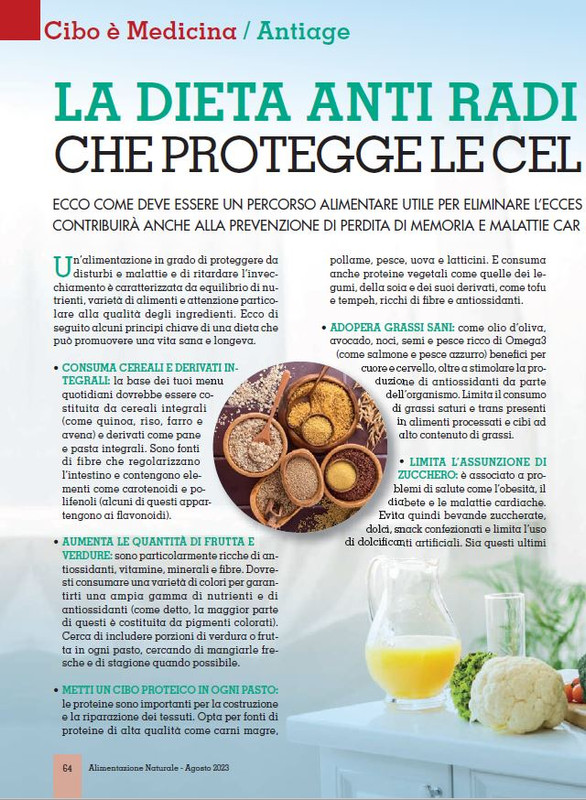 Cibo è Medicina / Antiage

LA DIETA ANTI RADI
CHE PROTEGGE LE CEL

ECCO COME DEVE ESSERE UN PERCORSO ALIMENTARE UTILE PER ELIMINARE L'ECCES
CONTRIBUIRÀ ANCHE ALLA PREVENZIONE DI PERDITA DI MEMORIA E MALATTIE CAR

Un'alimentazione in grado di proteggere da disturbi e malattie e di ritardare l'invecchiamento è caratterizzata da equilibrio di nutrienti, varietà di alimenti e attenzione particolare alla qualità degli ingredienti. Ecco di seguito alcuni principi chiave di una dieta che può promuovere una vita sana e longeva.

• CONSUMA CEREALI E DERIVATI INTEGRALI: la base dei tuoi menu quotidiani dovrebbe essere costituita da cereali integrali (come quinoa, riso, farro e avena) e derivati come pane e pasta integrali. Sono fonti di fibre che regolarizzano l'intestino e contengono elementi come carotenoidi e polifenoli (alcuni di questi appartengono ai flavonoidi).

• AUMENTA LE QUANTITÀ DI FRUTTA E VERDURE: sono particolarmente ricche di antiossidanti, vitamine, minerali e fibre. Dovresti consumare una varietà di colori per garantirti una ampia gamma di nutrienti e di antiossidanti (come detto, la maggior parte di questi è costituita da pigmenti colorati). Cerca di includere porzioni di verdura o frutta in ogni pasto, cercando di mangiarle fresche e di stagione quando possibile.

• METTI UN CIBO PROTEICO IN OGNI PASTO: le proteine sono importanti per la costruzione e la riparazione dei tessuti. Opta per fonti di proteine di alta qualità come carni magre, pollame, pesce, uova e latticini. E consuma anche proteine vegetali come quelle dei legumi, della soia e dei suoi derivati, come tofu e tempeh, ricchi di fibre e antiossidanti.

• ADOPERA GRASSI SANI: come olio d'oliva, avocado, noci, semi e pesce ricco di Omega3 (come salmone e pesce azzurro) benefici per cuore e cervello, oltre a stimolare la produzione di antiossidanti da parte dell'organismo. Limita il consumo di grassi saturi e trans presenti in alimenti processati e cibi ad alto contenuto di grassi.

• LIMITA L'ASSUNZIONE DI ZUCCHERO: è associato a problemi di salute come l'obesità, il diabete e le malattie cardiache. Evita quindi bevande zuccherate, dolci, snack confezionati e limita l'uso di dolcificanti artificiali. Sia questi ultimi

64 Alimentazione Naturale - Agosto 2023